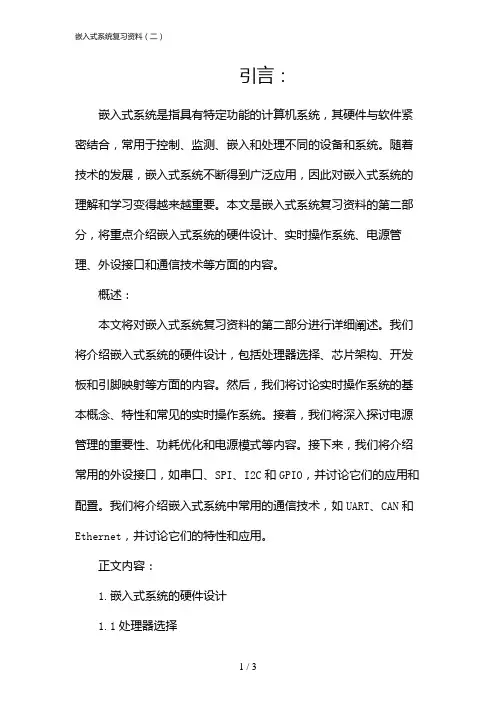 嵌入式系统复习资料（二）

引言：

嵌入式系统是指具有特定功能的计算机系统，其硬件与软件紧密结合，常用于控制、监测、嵌入和处理不同的设备和系统。随着技术的发展，嵌入式系统不断得到广泛应用，因此对嵌入式系统的理解和学习变得越来越重要。本文是嵌入式系统复习资料的第二部分，将重点介绍嵌入式系统的硬件设计、实时操作系统、电源管理、外设接口和通信技术等方面的内容。

概述：

本文将对嵌入式系统复习资料的第二部分进行详细阐述。我们将介绍嵌入式系统的硬件设计，包括处理器选择、芯片架构、开发板和引脚映射等方面的内容。然后，我们将讨论实时操作系统的基本概念、特性和常见的实时操作系统。接着，我们将深入探讨电源管理的重要性、功耗优化和电源模式等内容。接下来，我们将介绍常用的外设接口，如串口、SPI、I2C 和 GPIO，并讨论它们的应用和配置。我们将介绍嵌入式系统中常用的通信技术，如 UART、CAN 和 Ethernet，并讨论它们的特性和应用。

正文内容：

1. 嵌入式系统的硬件设计

1.1 处理器选择

1 / 3